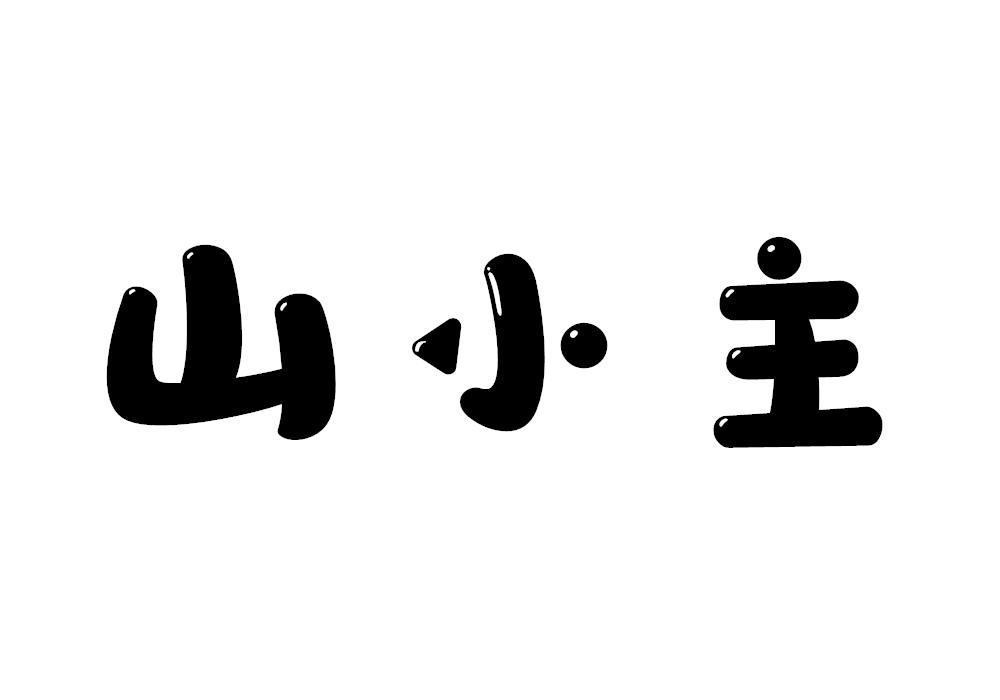 山小主